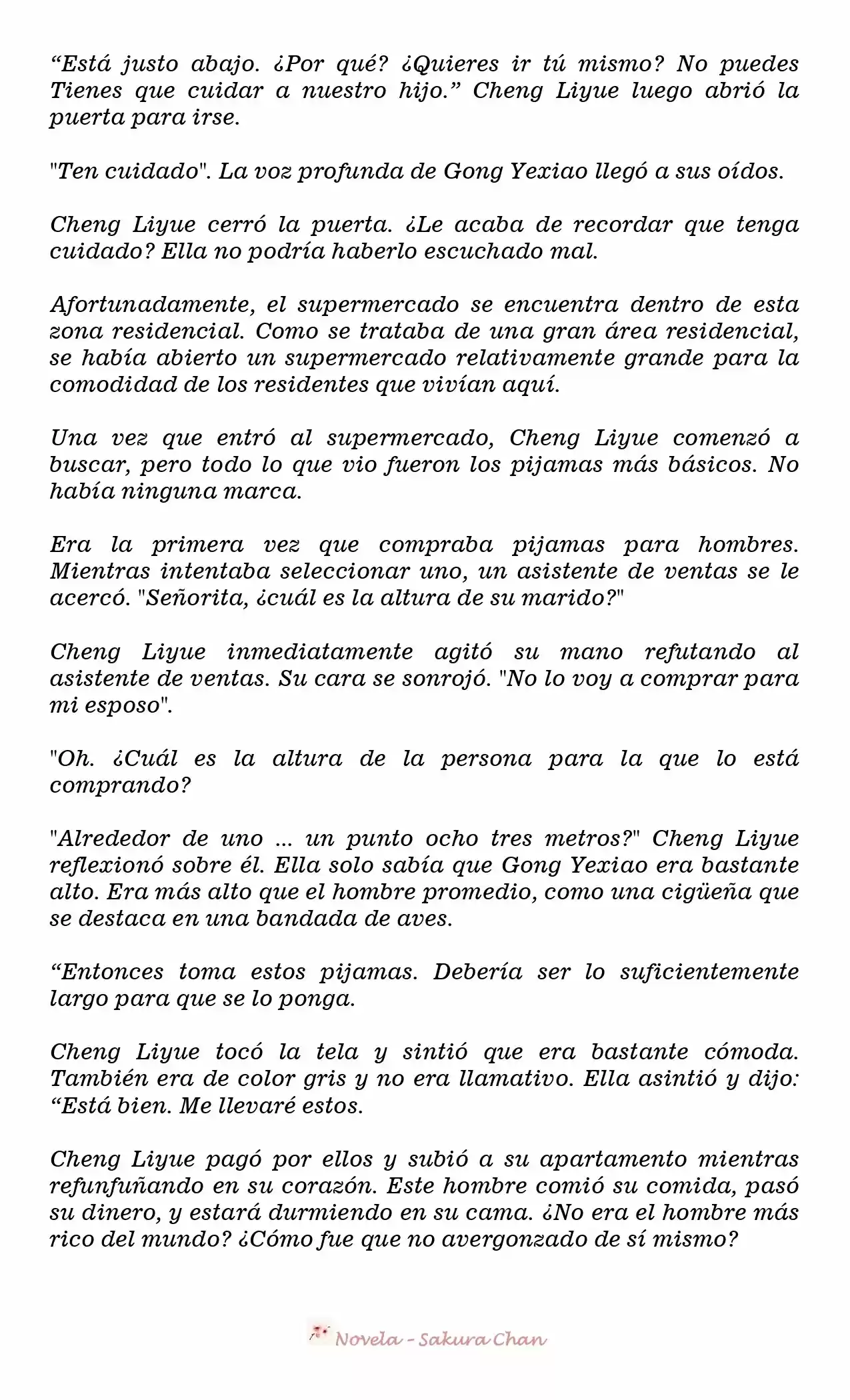 “Está justo abajo. ¿Por qué? ¿Quieres ir tú mismo? No puedes Tienes que cuidar a nuestro hijo.” Cheng Liyue luego abrió la puerta para irse.

"Ten cuidado". La voz profunda de Gong Yexiao llegó a sus oídos.

Cheng Liyue cerró la puerta. ¿Le acaba de recordar que tenga cuidado? Ella no podría haberlo escuchado mal.

Afortunadamente, el supermercado se encuentra dentro de esta zona residencial. Como se trataba de una gran área residencial, se había abierto un supermercado relativamente grande para la comodidad de los residentes que vivían aquí.

Una vez que entró al supermercado, Cheng Liyue comenzó a buscar, pero todo lo que vio fueron los pijamas más básicos. No había ninguna marca.

Era la primera vez que compraba pijamas para hombres. Mientras intentaba seleccionar uno, un asistente de ventas se le acercó. "Señorita, ¿cuál es la altura de su marido?"

Cheng Liyue inmediatamente agitó su mano refutando al asistente de ventas. Su cara se sonrojó. "No lo voy a comprar para mi esposo".

"Oh. ¿Cuál es la altura de la persona para la que lo está comprando?

"Alrededor de uno ... un punto ocho tres metros?" Cheng Liyue reflexionó sobre él. Ella solo sabía que Gong Yexiao era bastante alto. Era más alto que el hombre promedio, como una cigüeña que se destaca en una bandada de aves.

“Entonces toma estos pijamas. Debería ser lo suficientemente largo para que se lo ponga.

Cheng Liyue tocó la tela y sintió que era bastante cómoda. También era de color gris y no era llamativo. Ella asintió y dijo: “Está bien. Me llevaré estos.

Cheng Liyue pagó por ellos y subió a su apartamento mientras refunfuñando en su corazón. Este hombre comió su comida, pasó su dinero, y estará durmiendo en su cama. ¿No era el hombre más rico del mundo? ¿Cómo fue que no avergonzado de sí mismo?

Novela - Sakura Chan